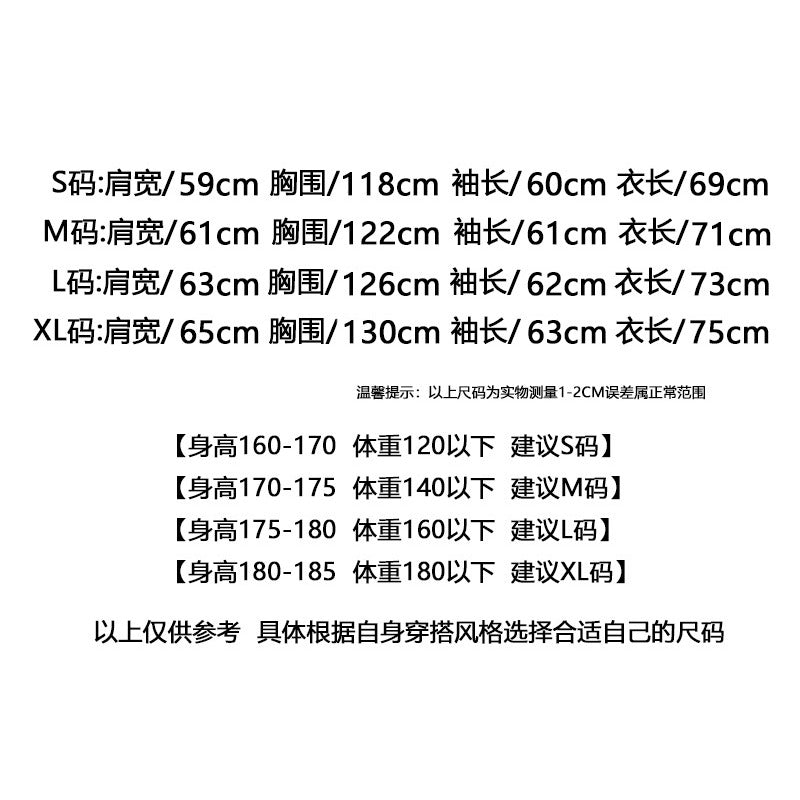 S码:肩宽/59cm 胸围/118cm 袖长/60cm 衣长/69cm
M码:肩宽/61cm 胸围/122cm 袖长/61cm 衣长/71cm
L码:肩宽/63cm 胸围/126cm 袖长/62cm 衣长/73cm
XL码:肩宽/65cm 胸围/130cm 袖长/63cm 衣长/75cm

温馨提示：以上尺码为实物测量1-2CM误差属正常范围

【身高160-170 体重120以下 建议S码】
【身高170-175 体重140以下 建议M码】
【身高175-180 体重160以下 建议L码】
【身高180-185 体重180以下 建议XL码】

以上仅供参考 具体根据自身穿搭风格选择合适自己的尺码